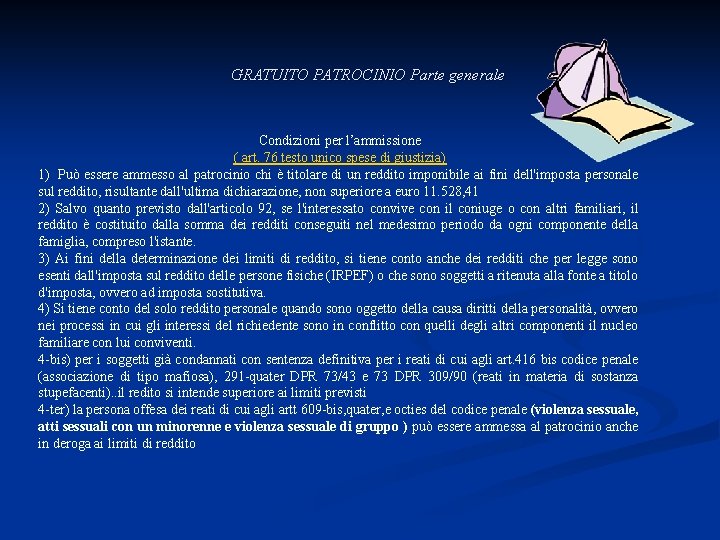 GRATUITO PATROCINIO Parte generale

Condizioni per l'ammissione
( art. 76 testo unico spese di giustizia)

1) Può essere ammesso al patrocinio chi è titolare di un reddito imponibile ai fini dell'imposta personale sul reddito, risultante dall'ultima dichiarazione, non superiore a euro 11.528,41

2) Salvo quanto previsto dall'articolo 92, se l'interessato convive con il coniuge o con altri familiari, il reddito è costituito dalla somma dei redditi conseguiti nel medesimo periodo da ogni componente della famiglia, compreso l'istante.

3) Ai fini della determinazione dei limiti di reddito, si tiene conto anche dei redditi che per legge sono esenti dall'imposta sul reddito delle persone fisiche (IRPEF) o che sono soggetti a ritenuta alla fonte a titolo d'imposta, ovvero ad imposta sostitutiva.

4) Si tiene conto del solo reddito personale quando sono oggetto della causa diritti della personalità, ovvero nei processi in cui gli interessi del richiedente sono in conflitto con quelli degli altri componenti il nucleo familiare con lui conviventi.

4-bis) per i soggetti già condannati con sentenza definitiva per i reati di cui agli art.416 bis codice penale (associazione di tipo mafiosa), 291-quater DPR 73/43 e 73 DPR 309/90 (reati in materia di sostanza stupefacenti)..il redito si intende superiore ai limiti previsti

4-ter) la persona offesa dei reati di cui agli artt 609-bis,quater,e octies del codice penale (violenza sessuale, atti sessuali con un minorenne e violenza sessuale di gruppo ) può essere ammessa al patrocinio anche in deroga ai limiti di reddito